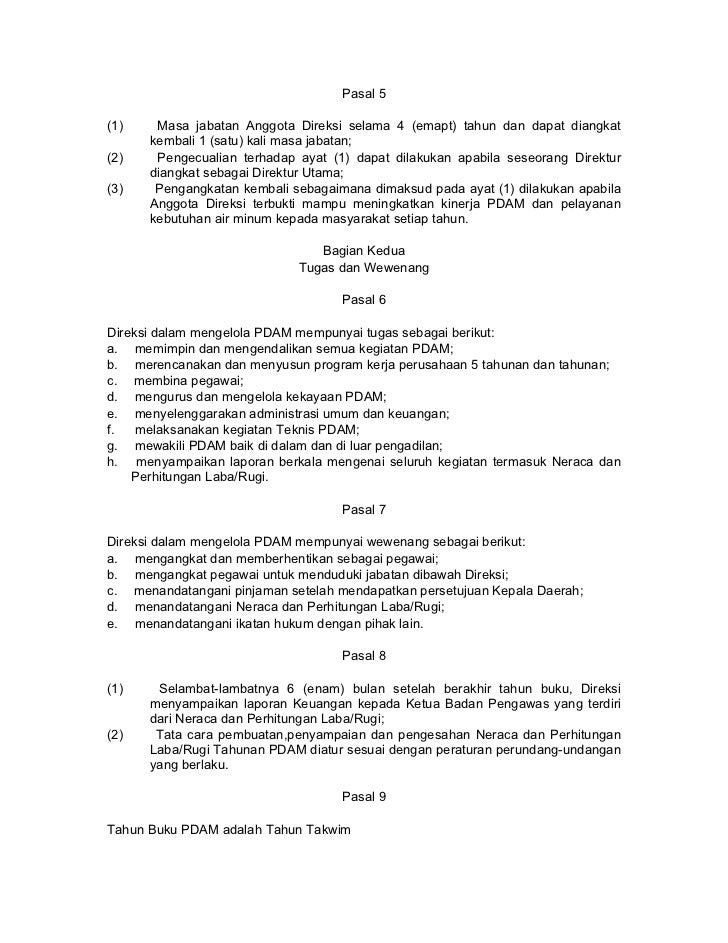 Pasal 5

(1) Masa jabatan Anggota Direksi selama 4 (emapt) tahun dan dapat diangkat kembali 1 (satu) kali masa jabatan;
(2) Pengecualian terhadap ayat (1) dapat dilakukan apabila seseorang Direktur diangkat sebagai Direktur Utama;
(3) Pengangkatan kembali sebagaimana dimaksud pada ayat (1) dilakukan apabila Anggota Direksi terbukti mampu meningkatkan kinerja PDAM dan pelayanan kebutuhan air minum kepada masyarakat setiap tahun.

Bagian Kedua
Tugas dan Wewenang

Pasal 6

Direksi dalam mengelola PDAM mempunyai tugas sebagai berikut:
a. memimpin dan mengendalikan semua kegiatan PDAM;
b. merencanakan dan menyusun program kerja perusahaan 5 tahunan dan tahunan;
c. membina pegawai;
d. mengurus dan mengelola kekayaan PDAM;
e. menyelenggarakan administrasi umum dan keuangan;
f. melaksanakan kegiatan Teknis PDAM;
g. mewakili PDAM baik di dalam dan di luar pengadilan;
h. menyampaikan laporan berkala mengenai seluruh kegiatan termasuk Neraca dan Perhitungan Laba/Rugi.

Pasal 7

Direksi dalam mengelola PDAM mempunyai wewenang sebagai berikut:
a. mengangkat dan memberhentikan sebagai pegawai;
b. mengangkat pegawai untuk menduduki jabatan dibawah Direksi;
c. menandatangani pinjaman setelah mendapatkan persetujuan Kepala Daerah;
d. menandatangani Neraca dan Perhitungan Laba/Rugi;
e. menandatangani ikatan hukum dengan pihak lain.

Pasal 8

(1) Selambat-lambatnya 6 (enam) bulan setelah berakhir tahun buku, Direksi menyampaikan laporan Keuangan kepada Ketua Badan Pengawas yang terdiri dari Neraca dan Perhitungan Laba/Rugi;
(2) Tata cara pembuatan,penyampaian dan pengesahan Neraca dan Perhitungan Laba/Rugi Tahunan PDAM diatur sesuai dengan peraturan perundang-undangan yang berlaku.

Pasal 9

Tahun Buku PDAM adalah Tahun Takwim